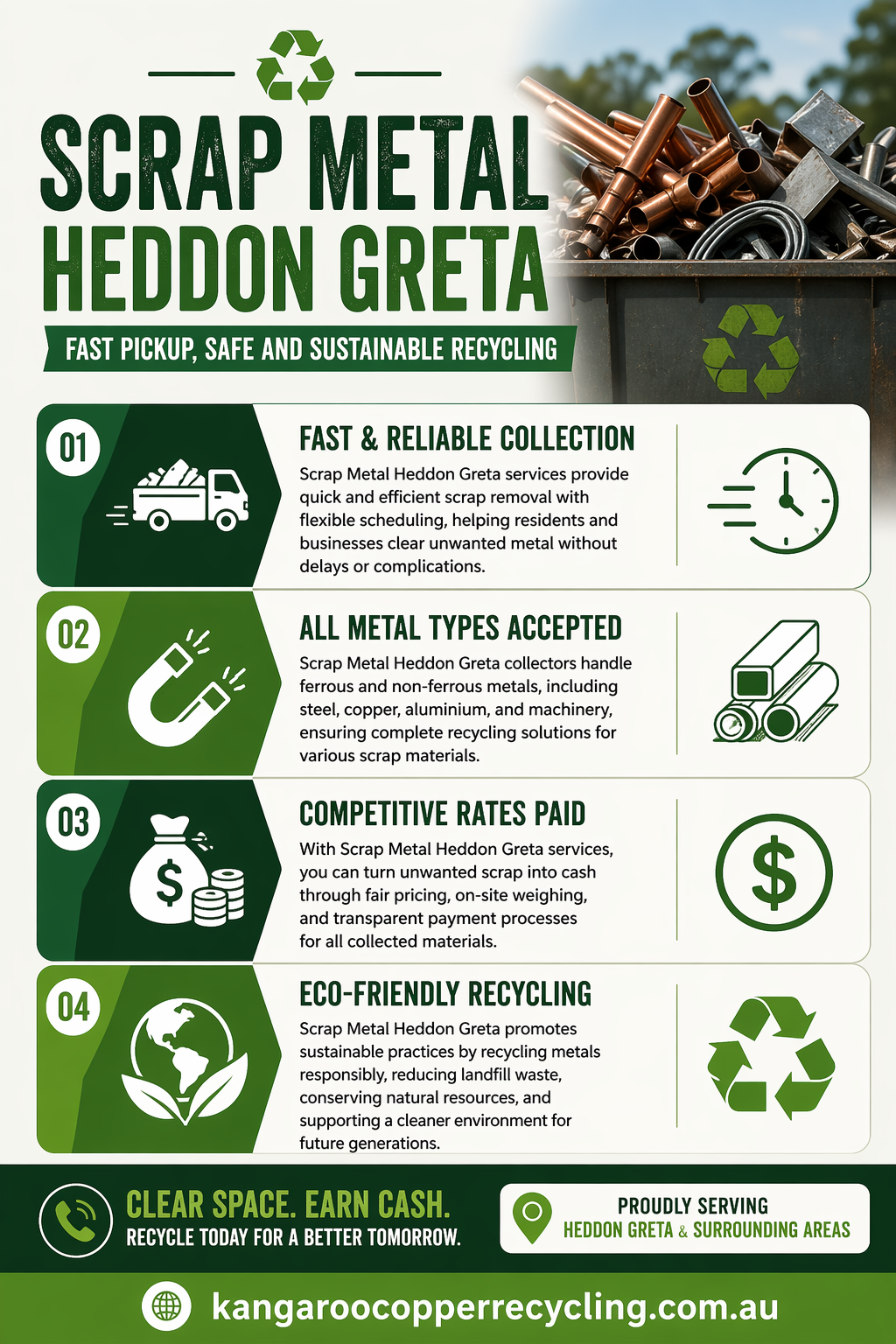 SCRAP METAL HEDDON GRETA

FAST PICKUP, SAFE AND SUSTAINABLE RECYCLING

01

FAST & RELIABLE COLLECTION

Scrap Metal Heddon Greta services provide quick and efficient scrap removal with flexible scheduling, helping residents and businesses clear unwanted metal without delays or complications.

02

ALL METAL TYPES ACCEPTED

Scrap Metal Heddon Greta collectors handle ferrous and non-ferrous metals, including steel, copper, aluminium, and machinery, ensuring complete recycling solutions for various scrap materials.

03

COMPETITIVE RATES PAID

With Scrap Metal Heddon Greta services, you can turn unwanted scrap into cash through fair pricing, on-site weighing, and transparent payment processes for all collected materials.

04

ECO-FRIENDLY RECYCLING

Scrap Metal Heddon Greta promotes sustainable practices by recycling metals responsibly, reducing landfill waste, conserving natural resources, and supporting a cleaner environment for future generations.

CLEAR SPACE. EARN CASH.
RECYCLE TODAY FOR A BETTER TOMORROW.

PROUDLY SERVING
HEDDON GRETA & SURROUNDING AREAS

kangaroocopperrecycling.com.au